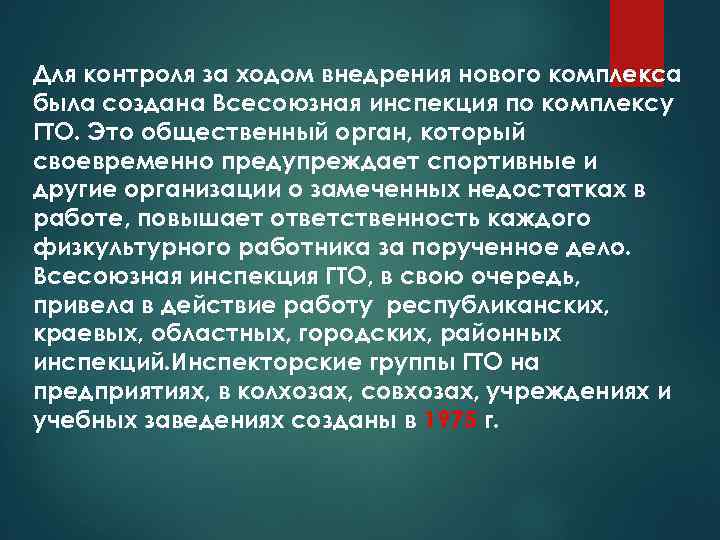 Для контроля за ходом внедрения нового комплекса была создана Всесоюзная инспекция по комплексу ГТО. Это общественный орган, который своевременно предупреждает спортивные и другие организации о замеченных недостатках в работе, повышает ответственность каждого физкультурного работника за порученное дело. Всесоюзная инспекция ГТО, в свою очередь, привела в действие работу республиканских, краевых, областных, городских, районных инспекций.Инспекторские группы ГТО на предприятиях, в колхозах, совхозах, учреждениях и учебных заведениях созданы в 1975 г.